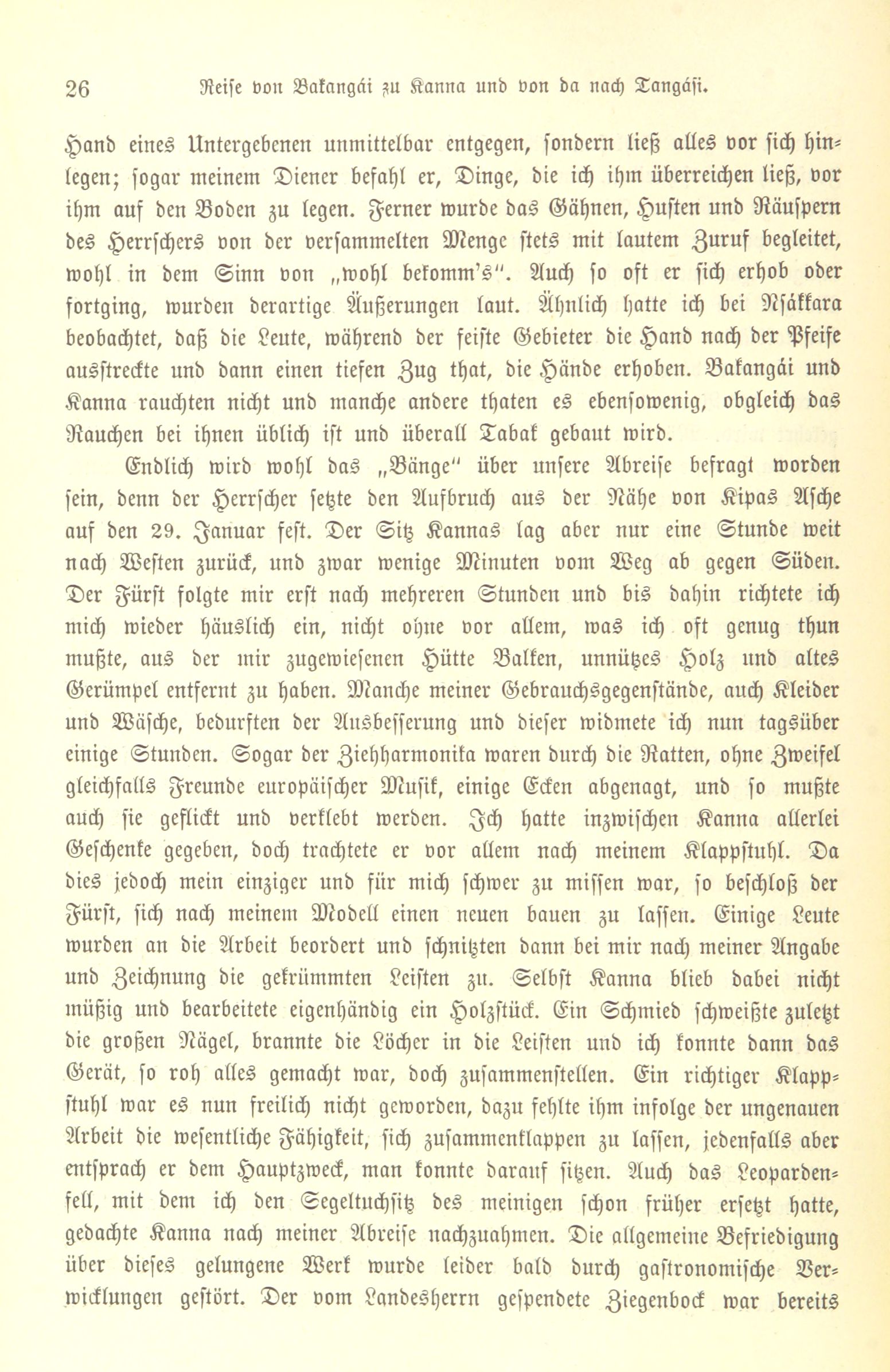 26 Reise von Bakangái zu Kanna und von da nach Tangási.

Hand eines Untergebenen unmittelbar entgegen, sondern ließ alles vor sich hinlegen; sogar meinem Diener befahl er, Dinge, die ich ihm überreichen ließ, vor ihm auf den Boden zu legen. Ferner wurde das Gähnen, Husten und Räuspern des Herrschers von der versammelten Menge stets mit lautem Zuruf begleitet, wohl in dem Sinn von „wohl bekomm's". Auch so oft er sich erhob oder fortging, wurden derartige Äußerungen laut. Ähnlich hatte ich bei Nsákkara beobachtet, daß die Leute, während der feiste Gebieter die Hand nach der Pfeife ausstreckte und dann einen tiefen Zug that, die Hände erhoben. Bakangái und Kanna rauchten nicht und manche andere thaten es ebensowenig, obgleich das Rauchen bei ihnen üblich ist und überall Tabak gebaut wird.

Endlich wird wohl das „Bänge" über unsere Abreise befragt worden sein, denn der Herrscher setzte den Aufbruch aus der Nähe von Kipas Asche auf den 29. Januar fest. Der Sitz Kannas lag aber nur eine Stunde weit nach Westen zurück, und zwar wenige Minuten vom Weg ab gegen Süden. Der Fürst folgte mir erst nach mehreren Stunden und bis dahin richtete ich mich wieder häuslich ein, nicht ohne vor allem, was ich oft genug thun mußte, aus der mir zugewiesenen Hütte Balken, unnützes Holz und altes Gerümpel entfernt zu haben. Manche meiner Gebrauchsgegenstände, auch Kleider und Wäsche, bedurften der Ausbesserung und dieser widmete ich nun tagsüber einige Stunden. Sogar der Ziehharmonika waren durch die Ratten, ohne Zweifel gleichfalls Freunde europäischer Musik, einige Ecken abgenagt, und so mußte auch sie geflickt und verklebt werden. Ich hatte inzwischen Kanna allerlei Geschenke gegeben, doch trachtete er vor allem nach meinem Klappstuhl. Da dies jedoch mein einziger und für mich schwer zu missen war, so beschloß der Fürst, sich nach meinem Modell einen neuen bauen zu lassen. Einige Leute wurden an die Arbeit beordert und schnitzten dann bei mir nach meiner Angabe und Zeichnung die gekrümmten Leisten zu. Selbst Kanna blieb dabei nicht müßig und bearbeitete eigenhändig ein Holzstück. Ein Schmied schweißte zuletzt die großen Nägel, brannte die Löcher in die Leisten und ich konnte dann das Gerät, so roh alles gemacht war, doch zusammenstellen. Ein richtiger Klappstuhl war es nun freilich nicht geworden, dazu fehlte ihm infolge der ungenauen Arbeit die wesentliche Fähigkeit, sich zusammenklappen zu lassen, jedenfalls aber entsprach er dem Hauptzweck, man konnte darauf sitzen. Auch das Leopardenfell, mit dem ich den Segeltuchsitz des meinigen schon früher ersetzt hatte, gedachte Kanna nach meiner Abreise nachzuahmen. Die allgemeine Befriedigung über dieses gelungene Werk wurde leider bald durch gastronomische Verwicklungen gestört. Der vom Landesherrn gespendete Ziegenbock war bereits